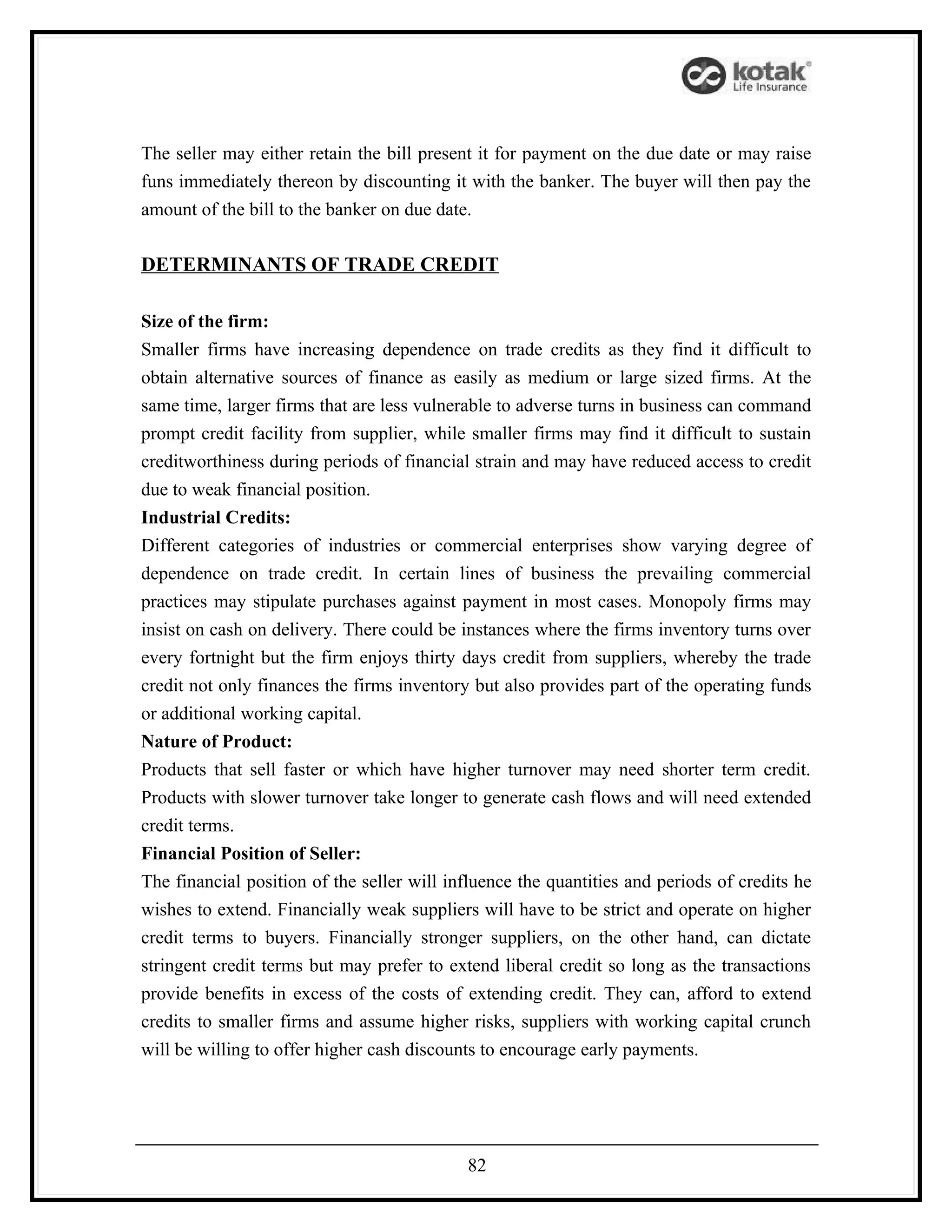 kotak
Life Insurance

The seller may either retain the bill present it for payment on the due date or may raise funs immediately thereon by discounting it with the banker. The buyer will then pay the amount of the bill to the banker on due date.

DETERMINANTS OF TRADE CREDIT

Size of the firm:
Smaller firms have increasing dependence on trade credits as they find it difficult to obtain alternative sources of finance as easily as medium or large sized firms. At the same time, larger firms that are less vulnerable to adverse turns in business can command prompt credit facility from supplier, while smaller firms may find it difficult to sustain creditworthiness during periods of financial strain and may have reduced access to credit due to weak financial position.
Industrial Credits:
Different categories of industries or commercial enterprises show varying degree of dependence on trade credit. In certain lines of business the prevailing commercial practices may stipulate purchases against payment in most cases. Monopoly firms may insist on cash on delivery. There could be instances where the firms inventory turns over every fortnight but the firm enjoys thirty days credit from suppliers, whereby the trade credit not only finances the firms inventory but also provides part of the operating funds or additional working capital.
Nature of Product:
Products that sell faster or which have higher turnover may need shorter term credit. Products with slower turnover take longer to generate cash flows and will need extended credit terms.
Financial Position of Seller:
The financial position of the seller will influence the quantities and periods of credits he wishes to extend. Financially weak suppliers will have to be strict and operate on higher credit terms to buyers. Financially stronger suppliers, on the other hand, can dictate stringent credit terms but may prefer to extend liberal credit so long as the transactions provide benefits in excess of the costs of extending credit. They can, afford to extend credits to smaller firms and assume higher risks, suppliers with working capital crunch will be willing to offer higher cash discounts to encourage early payments.

82